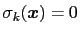 $\sigma_k(\boldsymbol{x}) = 0$